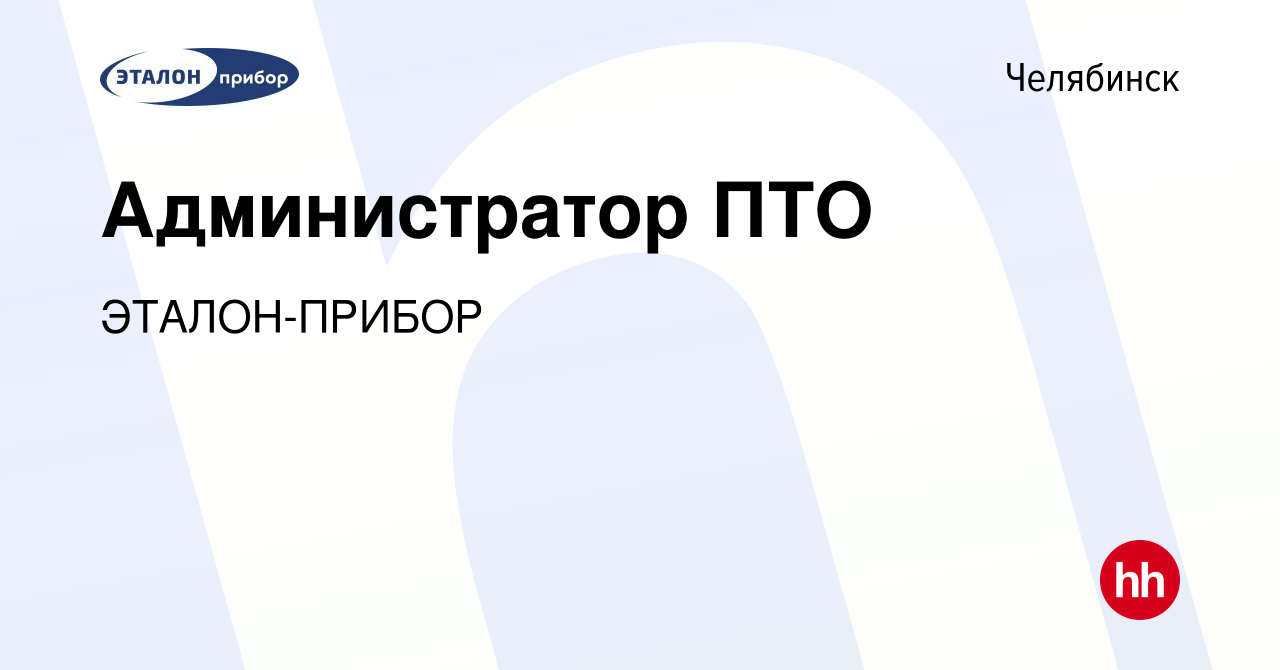 ЭТАЛОН прибор

Челябинск

Администратор ПТО

ЭТАЛОН-ПРИБОР

hh